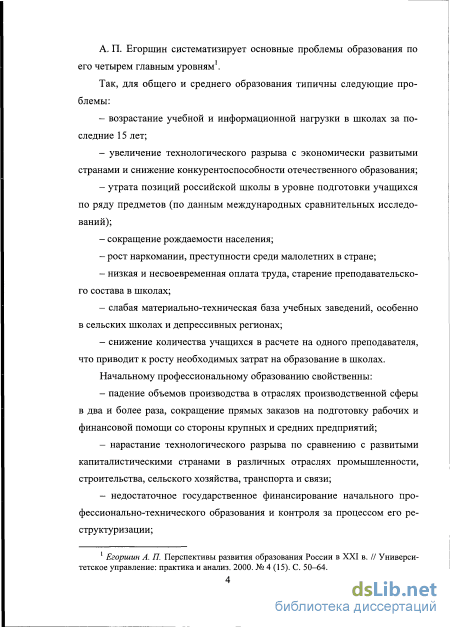 А. П. Егоршин систематизирует основные проблемы образования по его четырем главным уровням$^1$.

Так, для общего и среднего образования типичны следующие проблемы:

– возрастание учебной и информационной нагрузки в школах за последние 15 лет;

– увеличение технологического разрыва с экономически развитыми странами и снижение конкурентоспособности отечественного образования;

– утрата позиций российской школы в уровне подготовки учащихся по ряду предметов (по данным международных сравнительных исследований);

– сокращение рождаемости населения;

– рост наркомании, преступности среди малолетних в стране;

– низкая и несвоевременная оплата труда, старение преподавательского состава в школах;

– слабая материально-техническая база учебных заведений, особенно в сельских школах и депрессивных регионах;

– снижение количества учащихся в расчете на одного преподавателя, что приводит к росту необходимых затрат на образование в школах.

Начальному профессиональному образованию свойственны:

– падение объемов производства в отраслях производственной сферы в два и более раза, сокращение прямых заказов на подготовку рабочих и финансовой помощи со стороны крупных и средних предприятий;

– нарастание технологического разрыва по сравнению с развитыми капиталистическими странами в различных отраслях промышленности, строительства, сельского хозяйства, транспорта и связи;

– недостаточное государственное финансирование начального профессионально-технического образования и контроля за процессом его реструктуризации;

$^1$ Егоршин А. П. Перспективы развития образования России в XXI в. // Университетское управление: практика и анализ. 2000. № 4 (15). С. 50–64.

4

dsLib.net
библиотека диссертаций